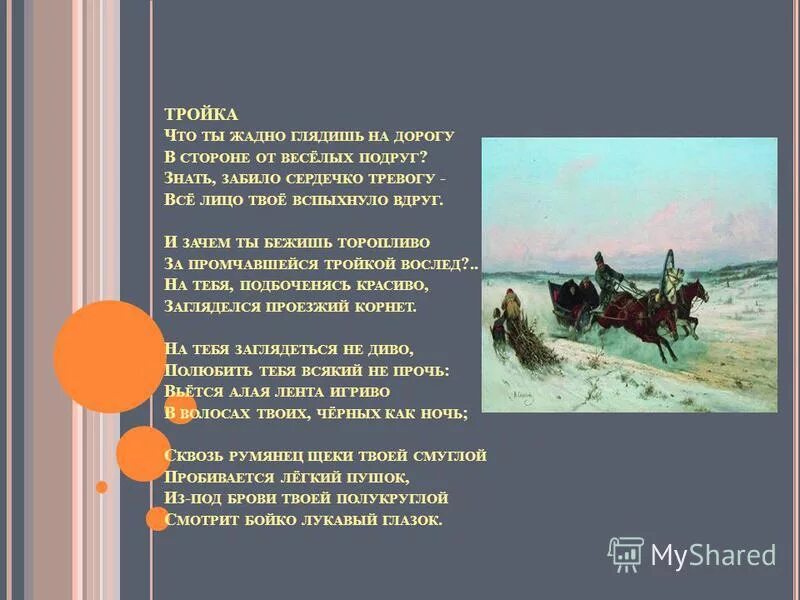 ТРОЙКА
Что ты жадно глядишь на дорогу
В стороне от весёлых подруг?
Знать, забило сердечко тревогу -
Всё лицо твоё вспыхнуло вдруг.

И зачем ты бежишь торопливо
За промчавшейся тройкой вослед?..
На тебя, подбоченясь красиво,
Загляделся проезжий корнет.

На тебя заглядеться не диво,
Полюбить тебя всякий не прочь:
Вьётся алая лента игриво
В волосах твоих, чёрных как ночь;

Сквозь румянец щеки твоей смуглой
Пробивается лёгкий пушок,
Из-под брови твоей полукруглой
Смотрит бойко лукавый глазок.

MyShared